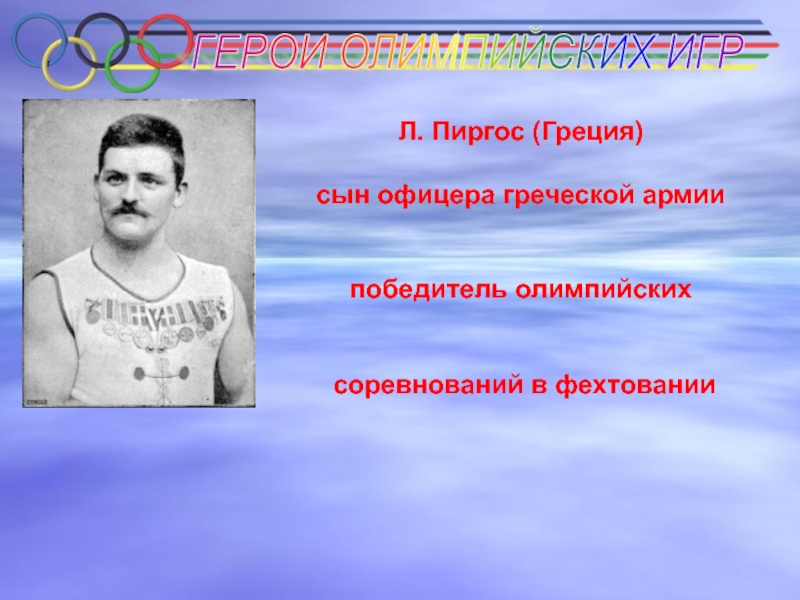 ГЕРОИ ОЛИМПИЙСКИХ ИГР

Л. Пиргос (Греция)

сын офицера греческой армии

победитель олимпийских

соревнований в фехтовании